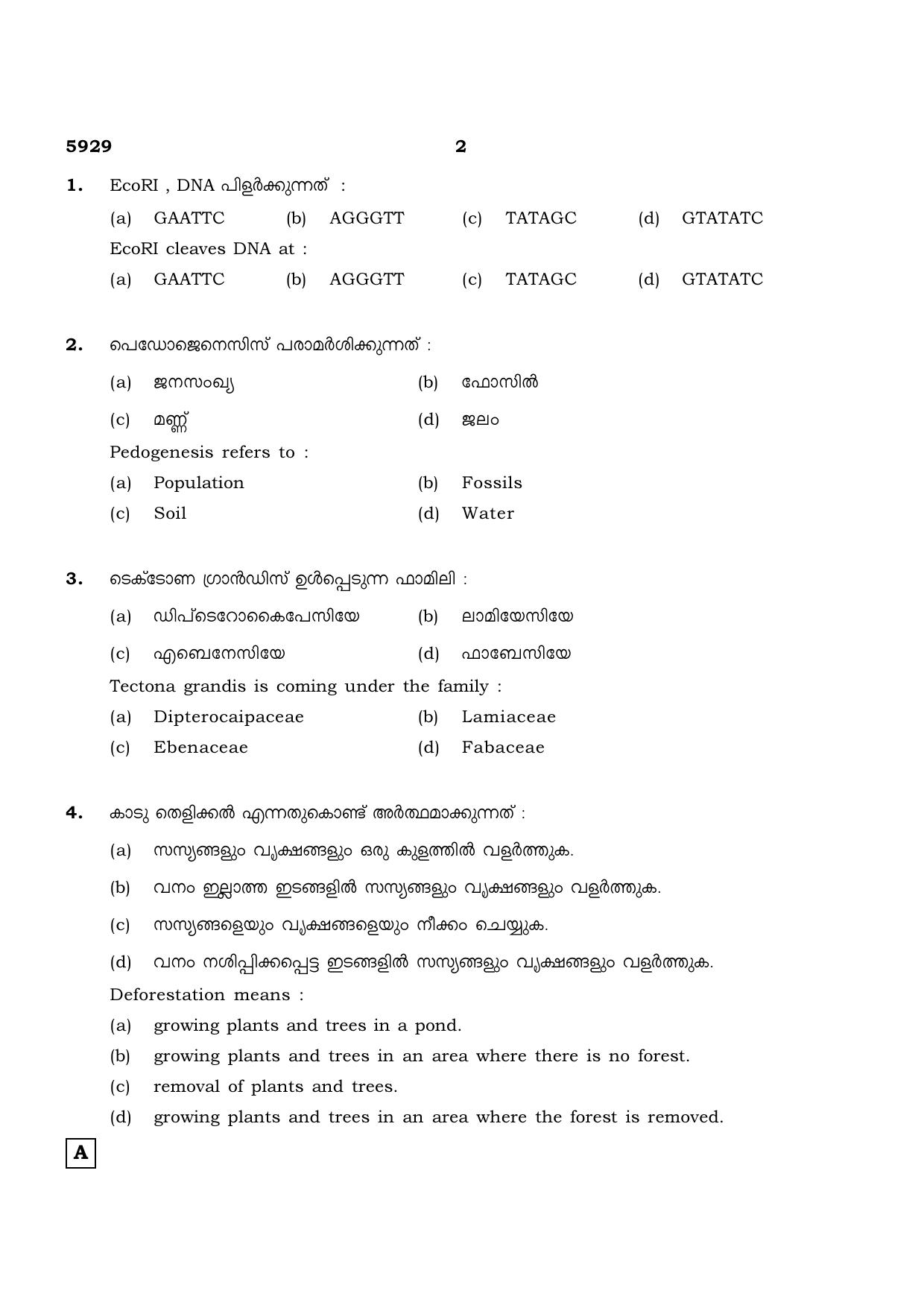 5929 2

1. EcoRI , DNA പിളർക്കുന്നത് :

(a) GAATTC (b) AGGGTT (c) TATAGC (d) GTATATC

EcoRI cleaves DNA at :

(a) GAATTC (b) AGGGTT (c) TATAGC (d) GTATATC

2. പെഡോജെനെസിസ് പരാമർശിക്കുന്നത് :

(a) ജനസംഖ്യ (b) ഫോസിൽ

(c) മണ്ണ് (d) ജലം

Pedogenesis refers to :

(a) Population (b) Fossils

(c) Soil (d) Water

3. ടെക്ടോണ ഗ്രാൻഡിസ് ഉൾപ്പെടുന്ന ഫാമിലി :

(a) ഡിപ്ടെറോകൈപേസിയേ (b) ലാമിയേസിയേ

(c) എബെനേസിയേ (d) ഫാബേസിയേ

Tectona grandis is coming under the family :

(a) Dipterocaipaceae (b) Lamiaceae

(c) Ebenaceae (d) Fabaceae

4. കാടു തെളിക്കൽ എന്നതുകൊണ്ട് അർത്ഥമാക്കുന്നത് :

(a) സസ്യങ്ങളും വൃക്ഷങ്ങളും ഒരു കുളത്തിൽ വളർത്തുക.

(b) വനം ഇല്ലാത്ത ഇടങ്ങളിൽ സസ്യങ്ങളും വൃക്ഷങ്ങളും വളർത്തുക.

(c) സസ്യങ്ങളെയും വൃക്ഷങ്ങളെയും നീക്കം ചെയ്യുക.

(d) വനം നശിപ്പിക്കപ്പെട്ട ഇടങ്ങളിൽ സസ്യങ്ങളും വൃക്ഷങ്ങളും വളർത്തുക.

Deforestation means :

(a) growing plants and trees in a pond.

(b) growing plants and trees in an area where there is no forest.

(c) removal of plants and trees.

(d) growing plants and trees in an area where the forest is removed.

A